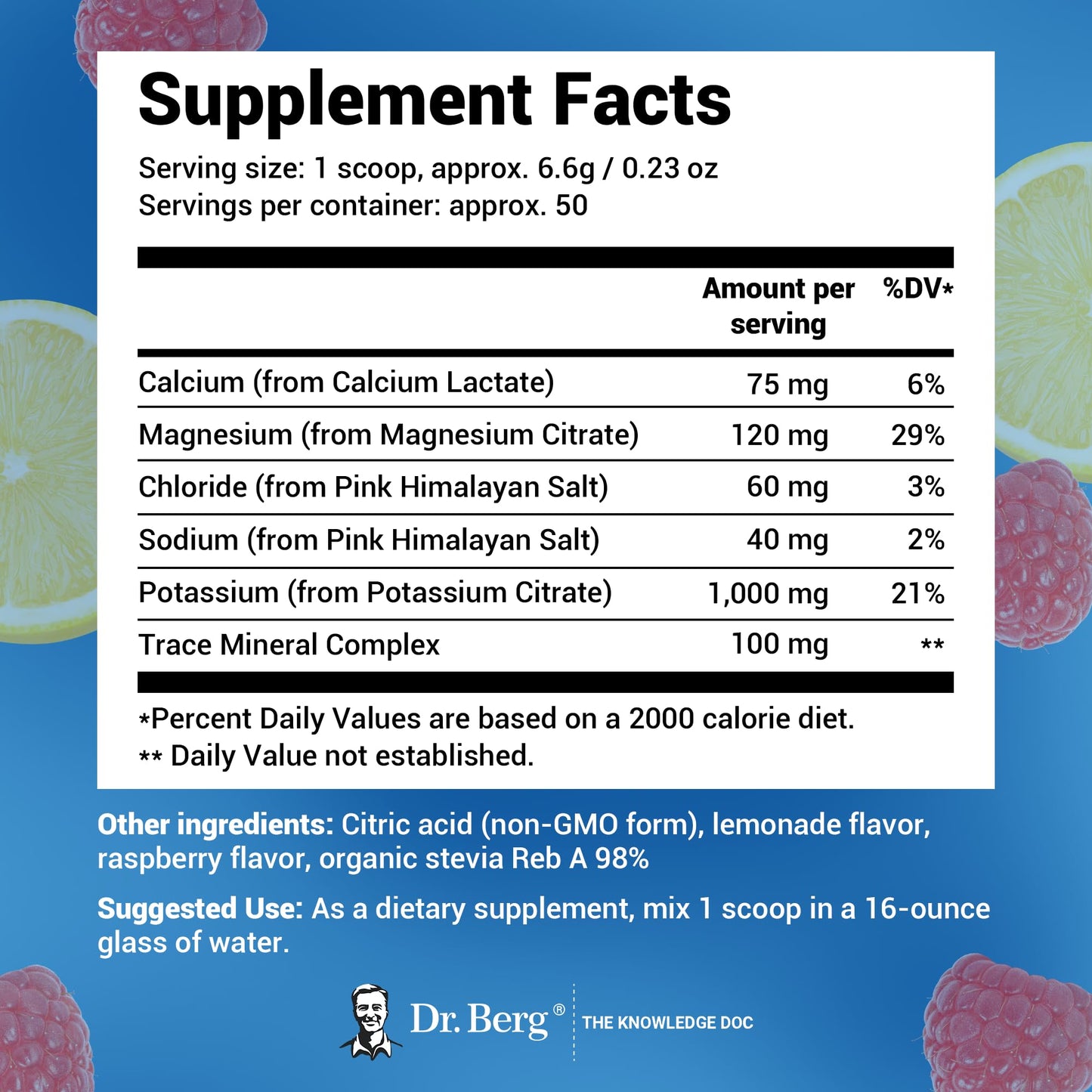 Supplement Facts

Serving size: 1 scoop, approx. 6.6g / 0.23 oz
Servings per container: approx. 50

| | Amount per serving | %DV* |
|---|---|---|
| Calcium (from Calcium Lactate) | 75 mg | 6% |
| Magnesium (from Magnesium Citrate) | 120 mg | 29% |
| Chloride (from Pink Himalayan Salt) | 60 mg | 3% |
| Sodium (from Pink Himalayan Salt) | 40 mg | 2% |
| Potassium (from Potassium Citrate) | 1,000 mg | 21% |
| Trace Mineral Complex | 100 mg | ** |

*Percent Daily Values are based on a 2000 calorie diet.
** Daily Value not established.

Other ingredients: Citric acid (non-GMO form), lemonade flavor, raspberry flavor, organic stevia Reb A 98%

Suggested Use: As a dietary supplement, mix 1 scoop in a 16-ounce glass of water.

Dr. Berg® THE KNOWLEDGE DOC